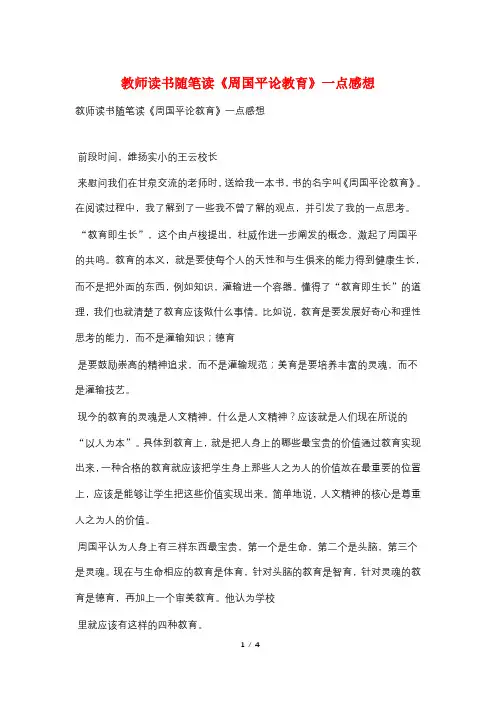 教师读书随笔读《周国平论教育》一点感想

教师读书随笔读《周国平论教育》一点感想

前段时间，维扬实小的王云校长

来慰问我们在甘泉交流的老师时，送给我一本书，书的名字叫《周国平论教育》。在阅读过程中，我了解到了一些我不曾了解的观点，并引发了我的一点思考。

“教育即生长”，这个由卢梭提出，杜威作进一步阐发的概念，激起了周国平的共鸣。教育的本义，就是要使每个人的天性和与生俱来的能力得到健康生长，而不是把外面的东西，例如知识、灌输进一个容器。懂得了“教育即生长”的道理，我们也就清楚了教育应该做什么事情。比如说，教育是要发展好奇心和理性思考的能力，而不是灌输知识；德育

是要鼓励崇高的精神追求，而不是灌输规范；美育是要培养丰富的灵魂，而不是灌输技艺。

现今的教育的灵魂是人文精神。什么是人文精神？应该就是人们现在所说的“以人为本”。具体到教育上，就是把人身上的哪些最宝贵的价值通过教育实现出来，一种合格的教育就应该把学生身上那些人之为人的价值放在最重要的位置上，应该是能够让学生把这些价值实现出来。简单地说，人文精神的核心是尊重人之为人的价值。

周国平认为人身上有三样东西最宝贵，第一个是生命，第二个是头脑，第三个是灵魂。现在与生命相应的教育是体育，针对头脑的教育是智育，针对灵魂的教育是德育，再加上一个审美教育。他认为学校

里就应该有这样的四种教育。

1 / 4